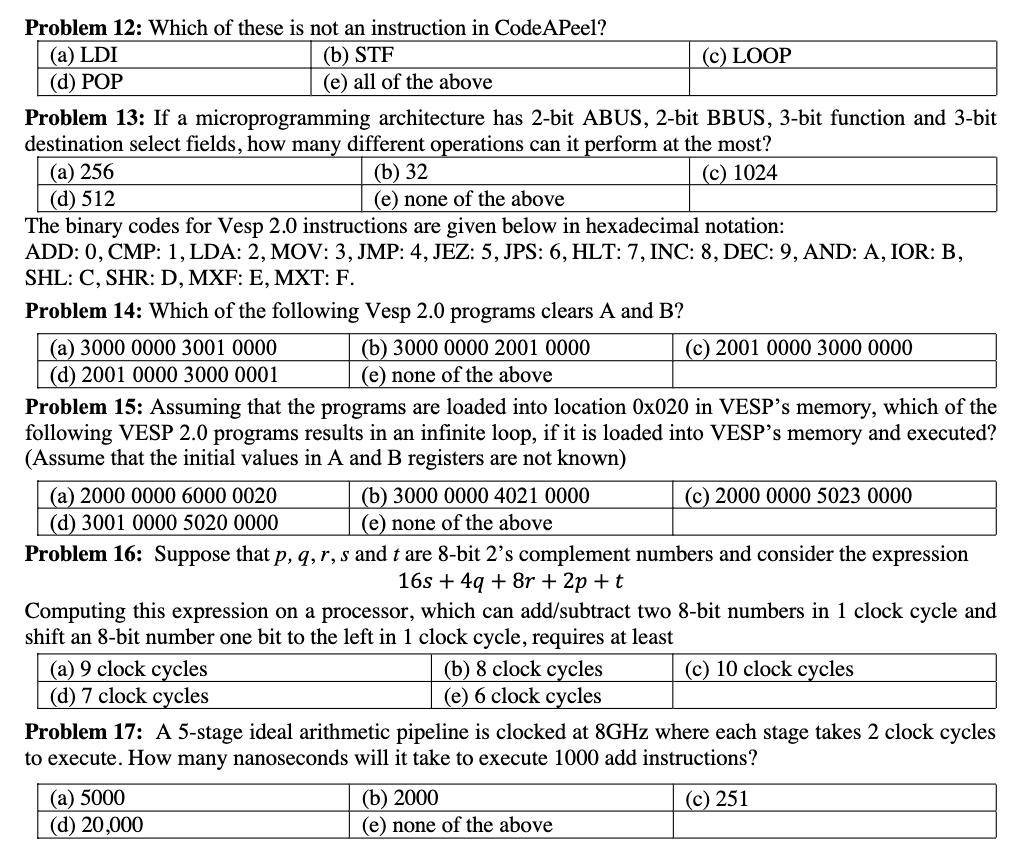 **Problem 12:** Which of these is not an instruction in CodeAPeel?

| (a) LDI | (b) STF | (c) LOOP |
|---|---|---|
| (d) POP | (e) all of the above | |

**Problem 13:** If a microprogramming architecture has 2-bit ABUS, 2-bit BBUS, 3-bit function and 3-bit destination select fields, how many different operations can it perform at the most?

| (a) 256 | (b) 32 | (c) 1024 |
|---|---|---|
| (d) 512 | (e) none of the above | |

The binary codes for Vesp 2.0 instructions are given below in hexadecimal notation:
ADD: 0, CMP: 1, LDA: 2, MOV: 3, JMP: 4, JEZ: 5, JPS: 6, HLT: 7, INC: 8, DEC: 9, AND: A, IOR: B, SHL: C, SHR: D, MXF: E, MXT: F.

**Problem 14:** Which of the following Vesp 2.0 programs clears A and B?

| (a) 3000 0000 3001 0000 | (b) 3000 0000 2001 0000 | (c) 2001 0000 3000 0000 |
|---|---|---|
| (d) 2001 0000 3000 0001 | (e) none of the above | |

**Problem 15:** Assuming that the programs are loaded into location 0x020 in VESP's memory, which of the following VESP 2.0 programs results in an infinite loop, if it is loaded into VESP's memory and executed? (Assume that the initial values in A and B registers are not known)

| (a) 2000 0000 6000 0020 | (b) 3000 0000 4021 0000 | (c) 2000 0000 5023 0000 |
|---|---|---|
| (d) 3001 0000 5020 0000 | (e) none of the above | |

**Problem 16:** Suppose that $p, q, r, s$ and $t$ are 8-bit 2's complement numbers and consider the expression
$16s + 4q + 8r + 2p + t$
Computing this expression on a processor, which can add/subtract two 8-bit numbers in 1 clock cycle and shift an 8-bit number one bit to the left in 1 clock cycle, requires at least

| (a) 9 clock cycles | (b) 8 clock cycles | (c) 10 clock cycles |
|---|---|---|
| (d) 7 clock cycles | (e) 6 clock cycles | |

**Problem 17:** A 5-stage ideal arithmetic pipeline is clocked at 8GHz where each stage takes 2 clock cycles to execute. How many nanoseconds will it take to execute 1000 add instructions?

| (a) 5000 | (b) 2000 | (c) 251 |
|---|---|---|
| (d) 20,000 | (e) none of the above | |